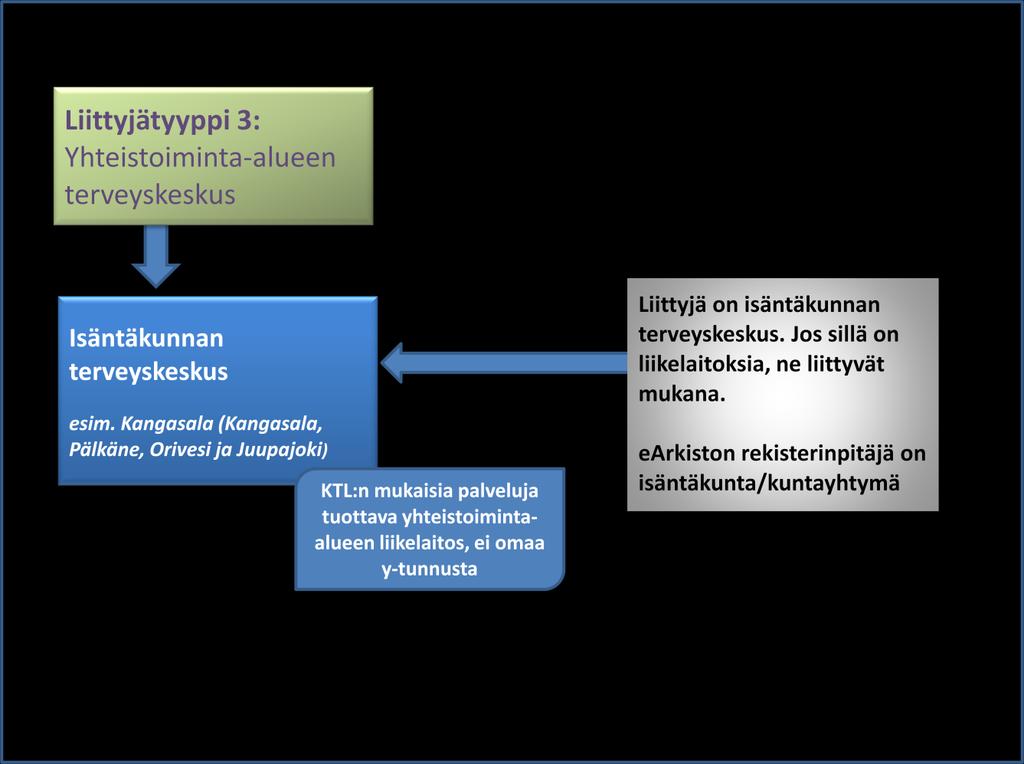 Liittyjätyyppi 3:
Yhteistoiminta-alueen terveyskeskus

Isäntäkunnan terveyskeskus

esim. Kangasala (Kangasala, Pälkäne, Orivesi ja Juupajoki)

KTL:n mukaisia palveluja tuottava yhteistoiminta-alueen liikelaitos, ei omaa y-tunnusta

Liittyjä on isäntäkunnan terveyskeskus. Jos sillä on liikelaitoksia, ne liittyvät mukana.

eArkiston rekisterinpitäjä on isäntäkunta/kuntayhtymä